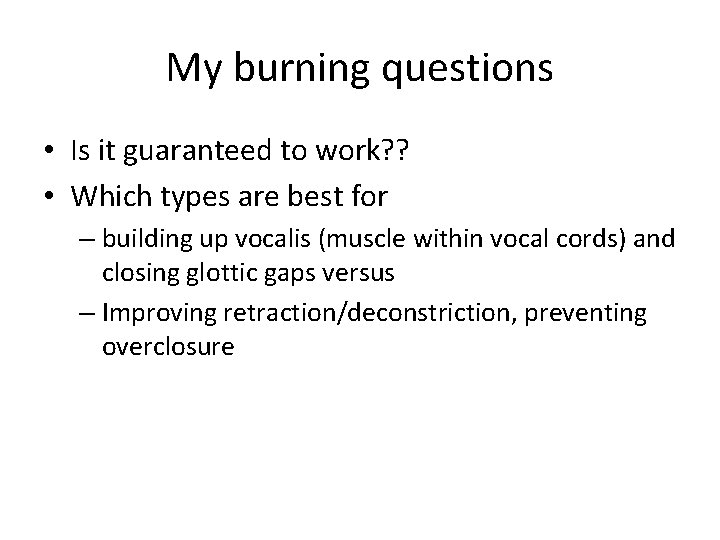 My burning questions

• Is it guaranteed to work??
• Which types are best for
– building up vocalis (muscle within vocal cords) and closing glottic gaps versus
– Improving retraction/deconstriction, preventing overclosure